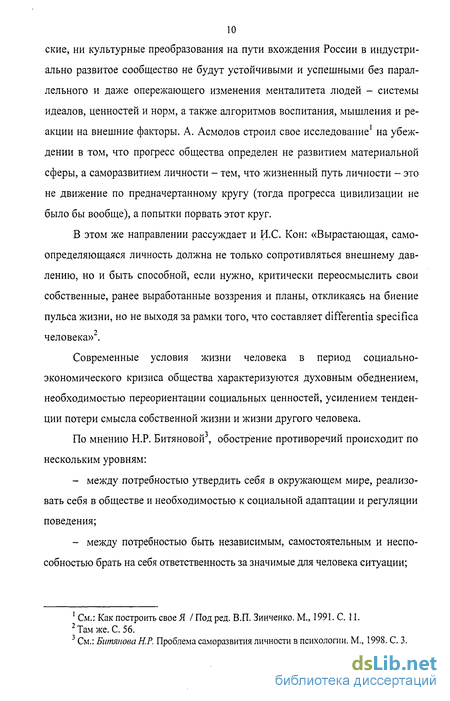 10

ские, ни культурные преобразования на пути вхождения России в индустриально развитое сообщество не будут устойчивыми и успешными без параллельного и даже опережающего изменения менталитета людей – системы идеалов, ценностей и норм, а также алгоритмов воспитания, мышления и реакции на внешние факторы. А. Асмолов строил свое исследование$^1$ на убеждении в том, что прогресс общества определен не развитием материальной сферы, а саморазвитием личности – тем, что жизненный путь личности – это не движение по предначертанному кругу (тогда прогресса цивилизации не было бы вообще), а попытки порвать этот круг.

В этом же направлении рассуждает и И.С. Кон: «Вырастающая, самоопределяющаяся личность должна не только сопротивляться внешнему давлению, но и быть способной, если нужно, критически переосмыслить свои собственные, ранее выработанные воззрения и планы, откликаясь на биение пульса жизни, но не выходя за рамки того, что составляет differentia specifica человека»$^2$.

Современные условия жизни человека в период социально-экономического кризиса общества характеризуются духовным обеднением, необходимостью переориентации социальных ценностей, усилением тенденции потери смысла собственной жизни и жизни другого человека.

По мнению Н.Р. Битяновой$^3$, обострение противоречий происходит по нескольким уровням:

– между потребностью утвердить себя в окружающем мире, реализовать себя в обществе и необходимостью к социальной адаптации и регуляции поведения;

– между потребностью быть независимым, самостоятельным и неспособностью брать на себя ответственность за значимые для человека ситуации;

$^1$ См.: Как построить свое Я / Под ред. В.П. Зинченко. М., 1991. С. 11.
$^2$ Там же. С. 56.
$^3$ См.: Битянова Н.Р. Проблема саморазвития личности в психологии. М., 1998. С. 3.

dsLib.net
библиотека диссертаций